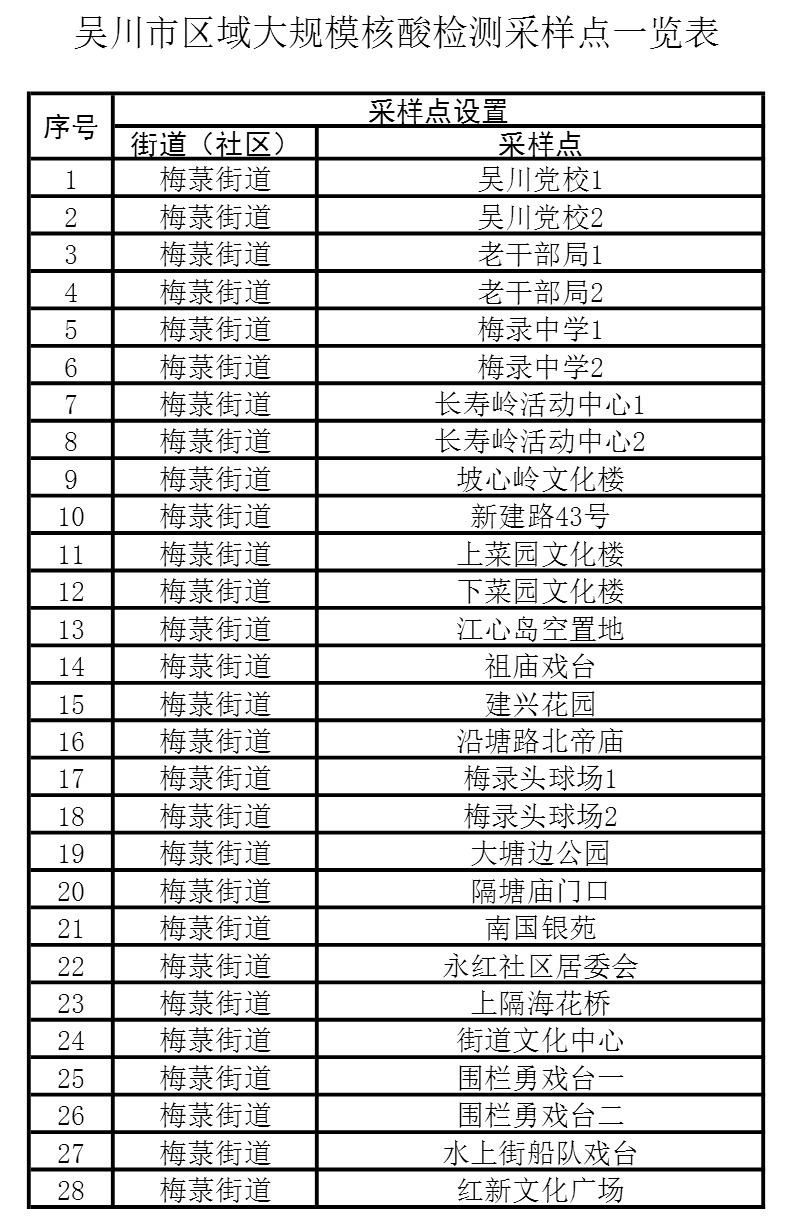 吴川市区域大规模核酸检测采样点一览表

| 序号 | 采样点设置 | |
|---|---|---|
| | 街道（社区） | 采样点 |
| 1 | 梅菉街道 | 吴川党校1 |
| 2 | 梅菉街道 | 吴川党校2 |
| 3 | 梅菉街道 | 老干部局1 |
| 4 | 梅菉街道 | 老干部局2 |
| 5 | 梅菉街道 | 梅录中学1 |
| 6 | 梅菉街道 | 梅录中学2 |
| 7 | 梅菉街道 | 长寿岭活动中心1 |
| 8 | 梅菉街道 | 长寿岭活动中心2 |
| 9 | 梅菉街道 | 坡心岭文化楼 |
| 10 | 梅菉街道 | 新建路43号 |
| 11 | 梅菉街道 | 上菜园文化楼 |
| 12 | 梅菉街道 | 下菜园文化楼 |
| 13 | 梅菉街道 | 江心岛空置地 |
| 14 | 梅菉街道 | 祖庙戏台 |
| 15 | 梅菉街道 | 建兴花园 |
| 16 | 梅菉街道 | 沿塘路北帝庙 |
| 17 | 梅菉街道 | 梅录头球场1 |
| 18 | 梅菉街道 | 梅录头球场2 |
| 19 | 梅菉街道 | 大塘边公园 |
| 20 | 梅菉街道 | 隔塘庙门口 |
| 21 | 梅菉街道 | 南国银苑 |
| 22 | 梅菉街道 | 永红社区居委会 |
| 23 | 梅菉街道 | 上隔海花桥 |
| 24 | 梅菉街道 | 街道文化中心 |
| 25 | 梅菉街道 | 围栏勇戏台一 |
| 26 | 梅菉街道 | 围栏勇戏台二 |
| 27 | 梅菉街道 | 水上街船队戏台 |
| 28 | 梅菉街道 | 红新文化广场 |